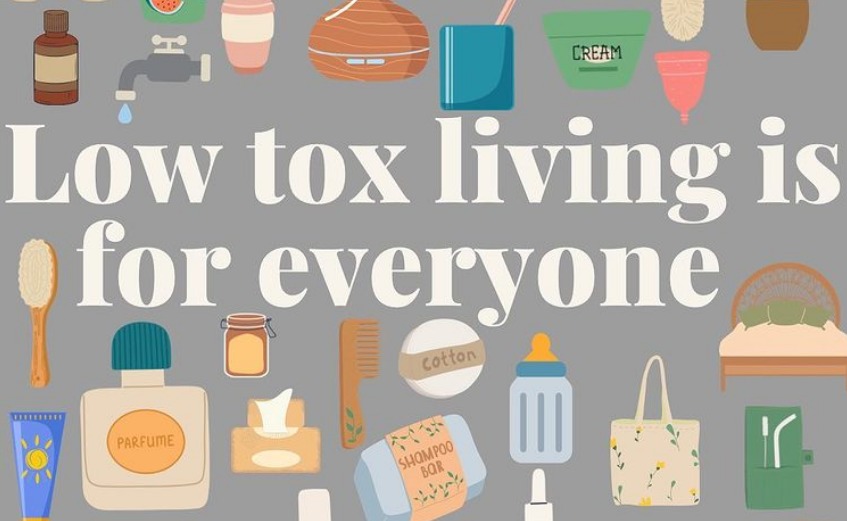 CREAM

Low tox living is for everyone

cotton

PARFUME

SHAMPOO BAR